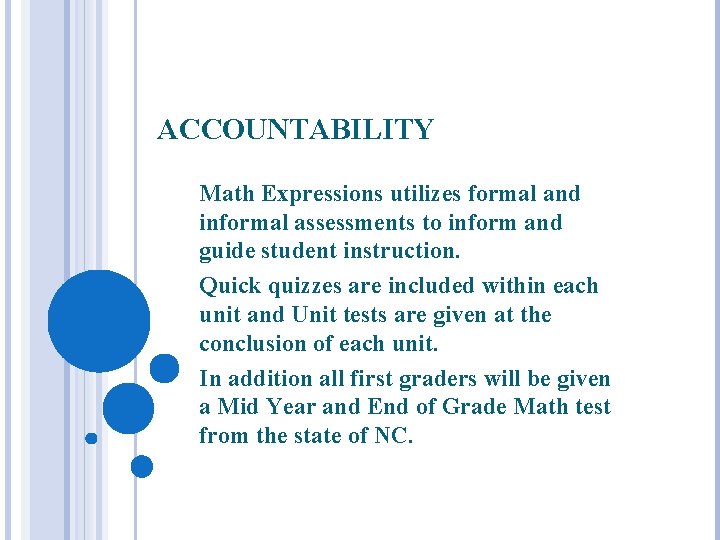 ACCOUNTABILITY

Math Expressions utilizes formal and informal assessments to inform and guide student instruction.

Quick quizzes are included within each unit and Unit tests are given at the conclusion of each unit.

In addition all first graders will be given a Mid Year and End of Grade Math test from the state of NC.